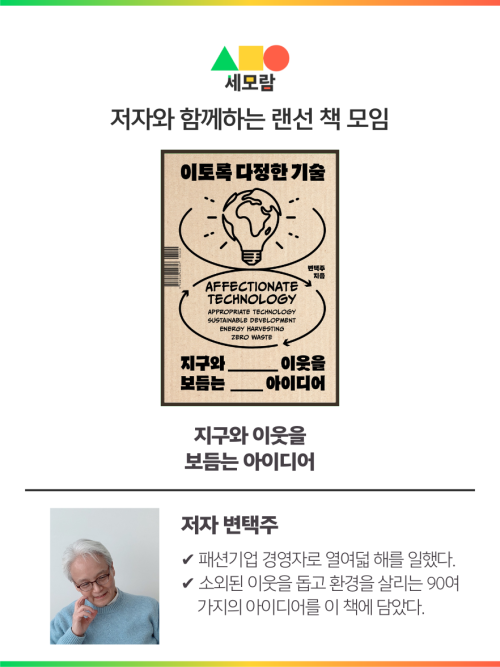 세모람

저자와 함께하는 랜선 책 모임

이토록 다정한 기술

변택주 지음

AFFECTIONATE TECHNOLOGY

APPROPRIATE TECHNOLOGY
SUSTAINABLE DEVELOPMENT
ENERGY HARVESTING
ZERO WASTE

지구와 ____ 이웃을
보듬는 ____ 아이디어

지구와 이웃을
보듬는 아이디어

저자 변택주

✔ 패션기업 경영자로 열여덟 해를 일했다.
✔ 소외된 이웃을 돕고 환경을 살리는 90여 가지의 아이디어를 이 책에 담았다.